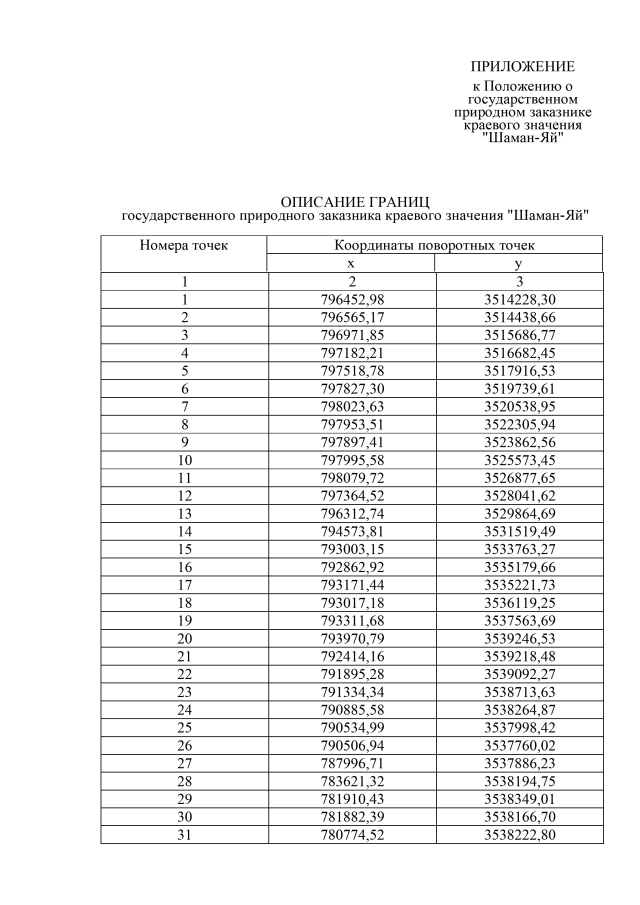 ПРИЛОЖЕНИЕ
к Положению о государственном природном заказнике краевого значения "Шаман-Яй"

ОПИСАНИЕ ГРАНИЦ
государственного природного заказника краевого значения "Шаман-Яй"

| Номера точек | Координаты поворотных точек | |
|---|---|---|
| | x | y |
| 1 | 2 | 3 |
| 1 | 796452,98 | 3514228,30 |
| 2 | 796565,17 | 3514438,66 |
| 3 | 796971,85 | 3515686,77 |
| 4 | 797182,21 | 3516682,45 |
| 5 | 797518,78 | 3517916,53 |
| 6 | 797827,30 | 3519739,61 |
| 7 | 798023,63 | 3520538,95 |
| 8 | 797953,51 | 3522305,94 |
| 9 | 797897,41 | 3523862,56 |
| 10 | 797995,58 | 3525573,45 |
| 11 | 798079,72 | 3526877,65 |
| 12 | 797364,52 | 3528041,62 |
| 13 | 796312,74 | 3529864,69 |
| 14 | 794573,81 | 3531519,49 |
| 15 | 793003,15 | 3533763,27 |
| 16 | 792862,92 | 3535179,66 |
| 17 | 793171,44 | 3535221,73 |
| 18 | 793017,18 | 3536119,25 |
| 19 | 793311,68 | 3537563,69 |
| 20 | 793970,79 | 3539246,53 |
| 21 | 792414,16 | 3539218,48 |
| 22 | 791895,28 | 3539092,27 |
| 23 | 791334,34 | 3538713,63 |
| 24 | 790885,58 | 3538264,87 |
| 25 | 790534,99 | 3537998,42 |
| 26 | 790506,94 | 3537760,02 |
| 27 | 787996,71 | 3537886,23 |
| 28 | 783621,32 | 3538194,75 |
| 29 | 781910,43 | 3538349,01 |
| 30 | 781882,39 | 3538166,70 |
| 31 | 780774,52 | 3538222,80 |